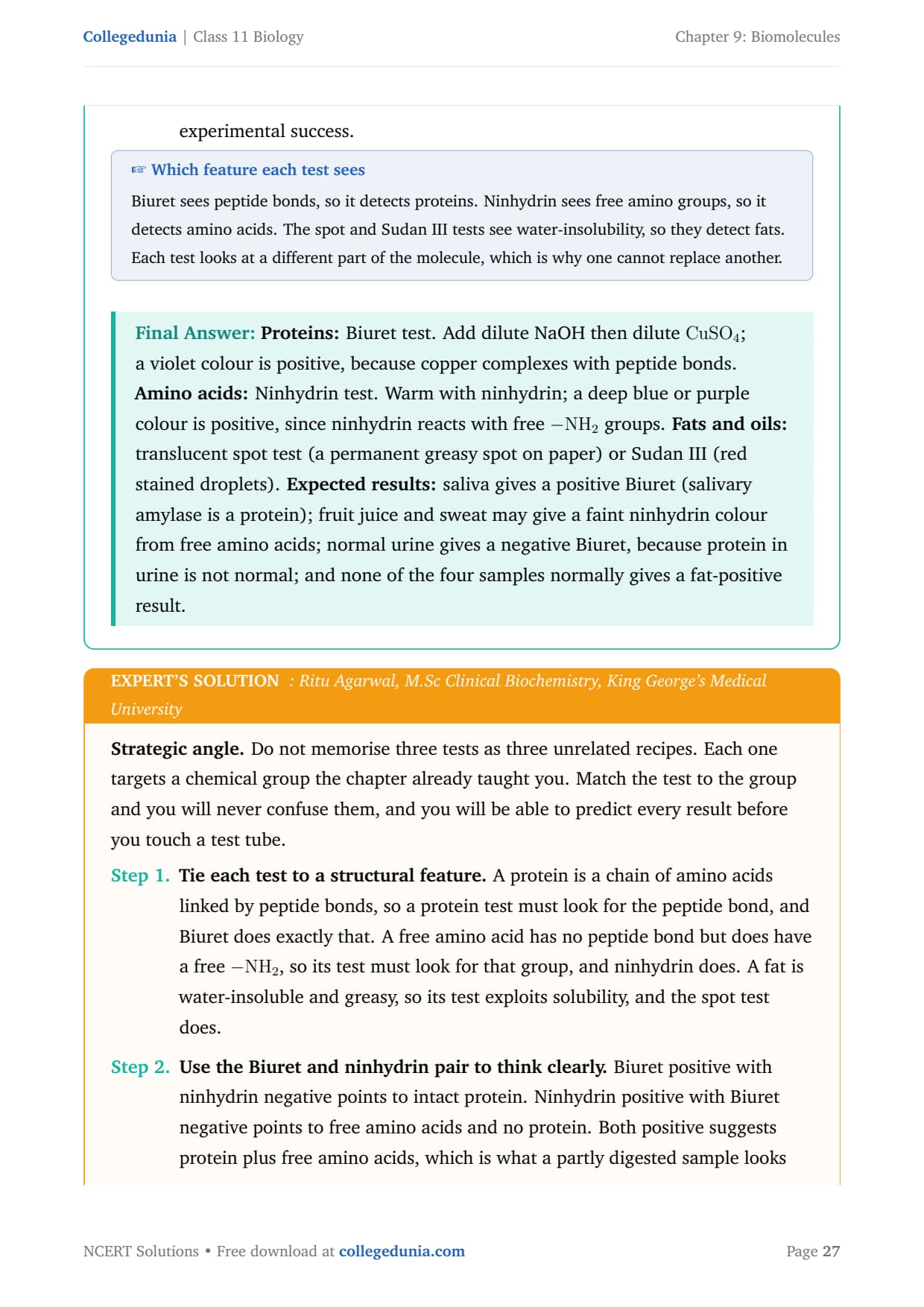 Collegedunia | Class 11 Biology

Chapter 9: Biomolecules

experimental success.

☞ Which feature each test sees

Biuret sees peptide bonds, so it detects proteins. Ninhydrin sees free amino groups, so it detects amino acids. The spot and Sudan III tests see water-insolubility, so they detect fats. Each test looks at a different part of the molecule, which is why one cannot replace another.

Final Answer: Proteins: Biuret test. Add dilute NaOH then dilute $CuSO_4$; a violet colour is positive, because copper complexes with peptide bonds. Amino acids: Ninhydrin test. Warm with ninhydrin; a deep blue or purple colour is positive, since ninhydrin reacts with free $-NH_2$ groups. Fats and oils: translucent spot test (a permanent greasy spot on paper) or Sudan III (red stained droplets). Expected results: saliva gives a positive Biuret (salivary amylase is a protein); fruit juice and sweat may give a faint ninhydrin colour from free amino acids; normal urine gives a negative Biuret, because protein in urine is not normal; and none of the four samples normally gives a fat-positive result.

EXPERT'S SOLUTION : Ritu Agarwal, M.Sc Clinical Biochemistry, King George's Medical University

Strategic angle. Do not memorise three tests as three unrelated recipes. Each one targets a chemical group the chapter already taught you. Match the test to the group and you will never confuse them, and you will be able to predict every result before you touch a test tube.

Step 1. Tie each test to a structural feature. A protein is a chain of amino acids linked by peptide bonds, so a protein test must look for the peptide bond, and Biuret does exactly that. A free amino acid has no peptide bond but does have a free $-NH_2$, so its test must look for that group, and ninhydrin does. A fat is water-insoluble and greasy, so its test exploits solubility, and the spot test does.

Step 2. Use the Biuret and ninhydrin pair to think clearly. Biuret positive with ninhydrin negative points to intact protein. Ninhydrin positive with Biuret negative points to free amino acids and no protein. Both positive suggests protein plus free amino acids, which is what a partly digested sample looks

NCERT Solutions • Free download at collegedunia.com

Page 27